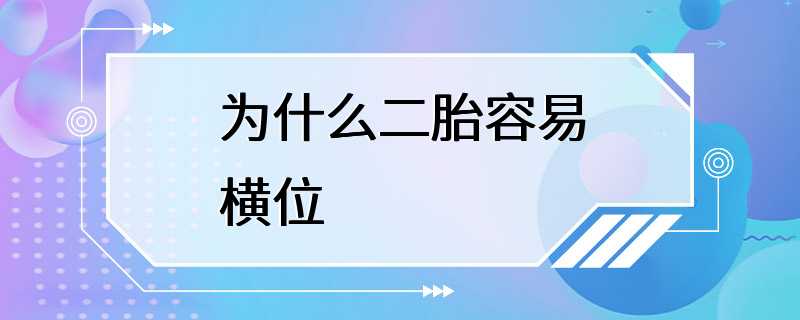 为什么二胎容易横位